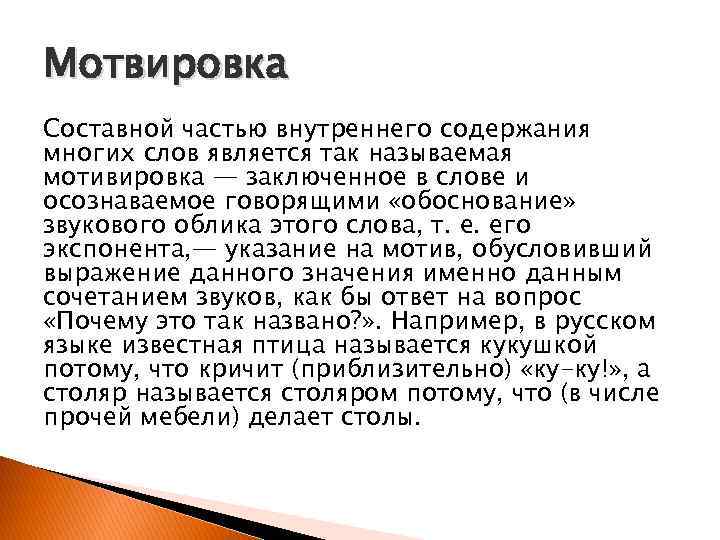 Мотвировка

Составной частью внутреннего содержания многих слов является так называемая мотивировка — заключенное в слове и осознаваемое говорящими «обоснование» звукового облика этого слова, т. е. его экспонента,— указание на мотив, обусловивший выражение данного значения именно данным сочетанием звуков, как бы ответ на вопрос «Почему это так названо?». Например, в русском языке известная птица называется кукушкой потому, что кричит (приблизительно) «ку-ку!», а столяр называется столяром потому, что (в числе прочей мебели) делает столы.